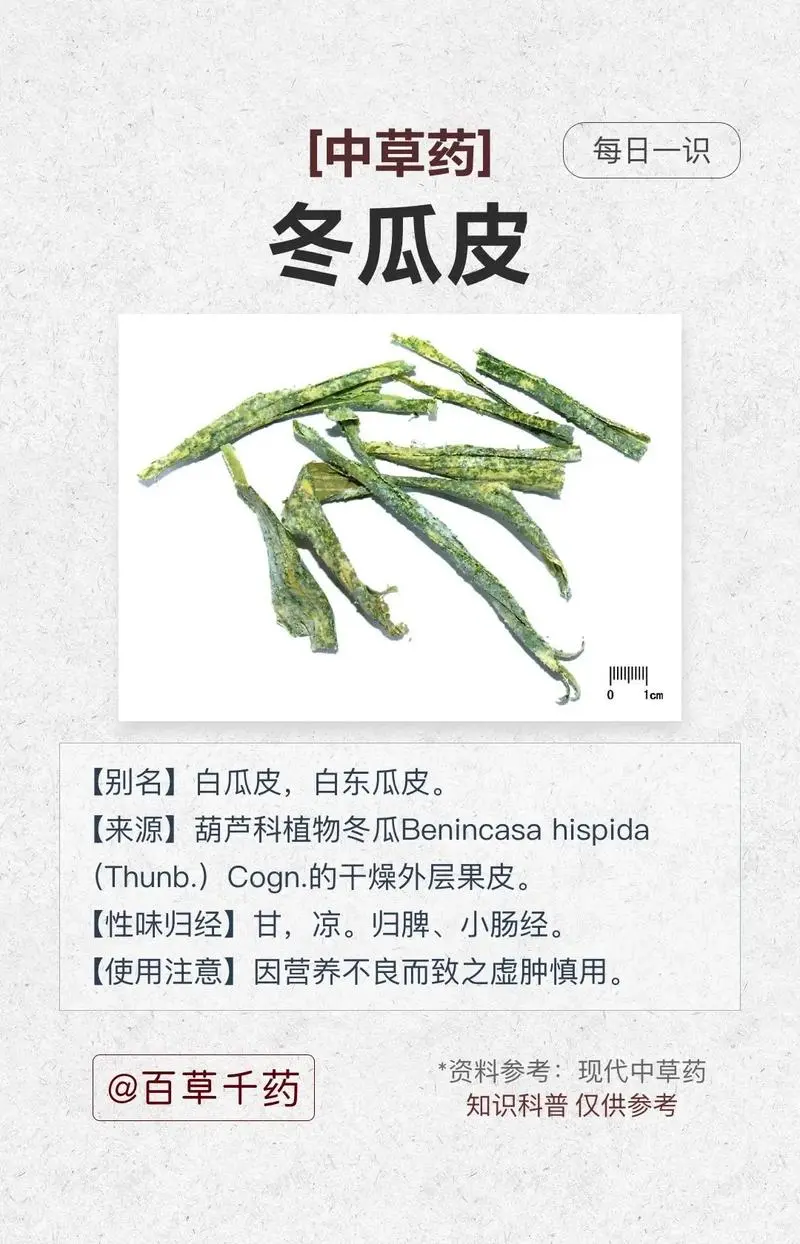 [中草药]
每日一识
冬瓜皮

0 1cm

【别名】白瓜皮，白东瓜皮。
【来源】葫芦科植物冬瓜Benincasa hispida（Thunb.）Cogn.的干燥外层果皮。
【性味归经】甘，凉。归脾、小肠经。
【使用注意】因营养不良而致之虚肿慎用。

@百草千药

*资料参考：现代中草药
知识科普 仅供参考